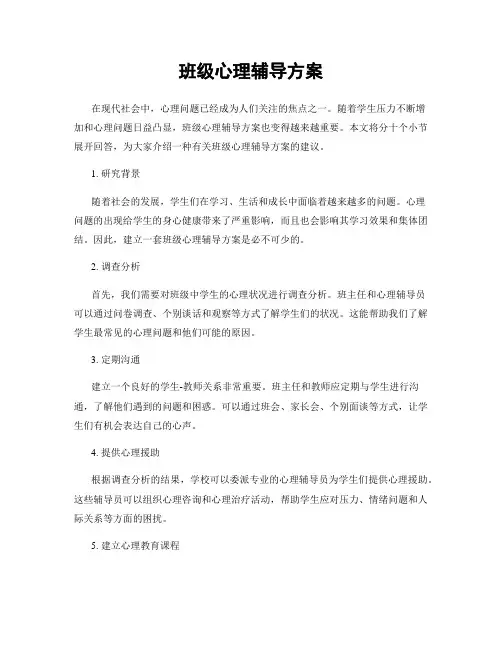 班级心理辅导方案

在现代社会中，心理问题已经成为人们关注的焦点之一。随着学生压力不断增加和心理问题日益凸显，班级心理辅导方案也变得越来越重要。本文将分十个小节展开回答，为大家介绍一种有关班级心理辅导方案的建议。

1. 研究背景

随着社会的发展，学生们在学习、生活和成长中面临着越来越多的问题。心理问题的出现给学生的身心健康带来了严重影响，而且也会影响其学习效果和集体团结。因此，建立一套班级心理辅导方案是必不可少的。

2. 调查分析

首先，我们需要对班级中学生的心理状况进行调查分析。班主任和心理辅导员可以通过问卷调查、个别谈话和观察等方式了解学生们的状况。这能帮助我们了解学生最常见的心理问题和他们可能的原因。

3. 定期沟通

建立一个良好的学生-教师关系非常重要。班主任和教师应定期与学生进行沟通，了解他们遇到的问题和困惑。可以通过班会、家长会、个别面谈等方式，让学生们有机会表达自己的心声。

4. 提供心理援助

根据调查分析的结果，学校可以委派专业的心理辅导员为学生们提供心理援助。这些辅导员可以组织心理咨询和心理治疗活动，帮助学生应对压力、情绪问题和人际关系等方面的困扰。

5. 建立心理教育课程